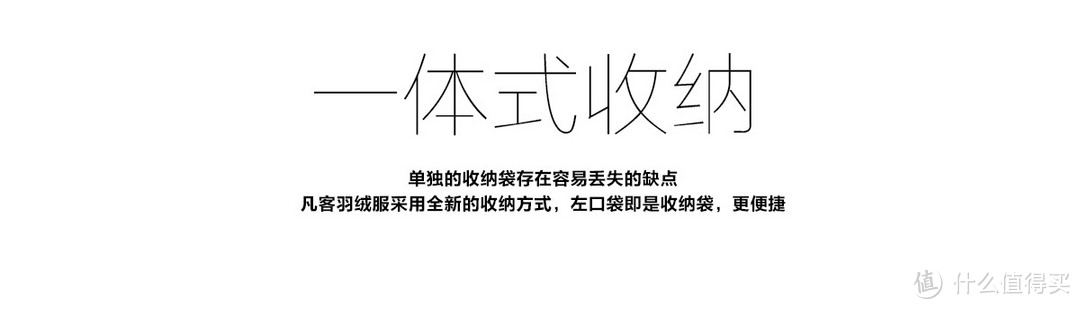 一体式收纳

单独的收纳袋存在容易丢失的缺点
凡客羽绒服采用全新的收纳方式，左口袋即是收纳袋，更便捷

值 什么值得买